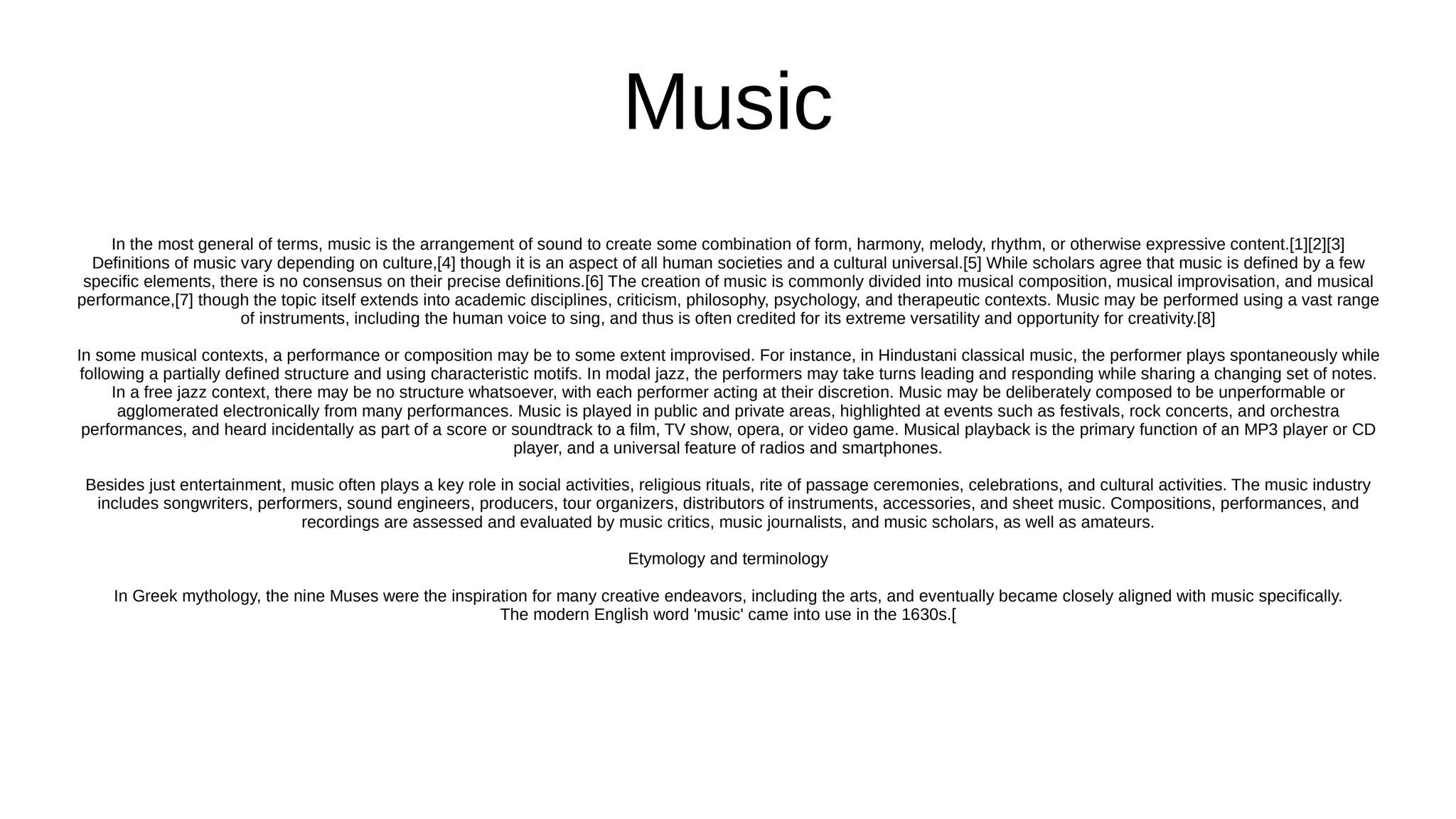 Music

In the most general of terms, music is the arrangement of sound to create some combination of form, harmony, melody, rhythm, or otherwise expressive content.[1][2][3] Definitions of music vary depending on culture,[4] though it is an aspect of all human societies and a cultural universal.[5] While scholars agree that music is defined by a few specific elements, there is no consensus on their precise definitions.[6] The creation of music is commonly divided into musical composition, musical improvisation, and musical performance,[7] though the topic itself extends into academic disciplines, criticism, philosophy, psychology, and therapeutic contexts. Music may be performed using a vast range of instruments, including the human voice to sing, and thus is often credited for its extreme versatility and opportunity for creativity.[8]

In some musical contexts, a performance or composition may be to some extent improvised. For instance, in Hindustani classical music, the performer plays spontaneously while following a partially defined structure and using characteristic motifs. In modal jazz, the performers may take turns leading and responding while sharing a changing set of notes. In a free jazz context, there may be no structure whatsoever, with each performer acting at their discretion. Music may be deliberately composed to be unperformable or agglomerated electronically from many performances. Music is played in public and private areas, highlighted at events such as festivals, rock concerts, and orchestra performances, and heard incidentally as part of a score or soundtrack to a film, TV show, opera, or video game. Musical playback is the primary function of an MP3 player or CD player, and a universal feature of radios and smartphones.

Besides just entertainment, music often plays a key role in social activities, religious rituals, rite of passage ceremonies, celebrations, and cultural activities. The music industry includes songwriters, performers, sound engineers, producers, tour organizers, distributors of instruments, accessories, and sheet music. Compositions, performances, and recordings are assessed and evaluated by music critics, music journalists, and music scholars, as well as amateurs.

Etymology and terminology

In Greek mythology, the nine Muses were the inspiration for many creative endeavors, including the arts, and eventually became closely aligned with music specifically. The modern English word 'music' came into use in the 1630s.[